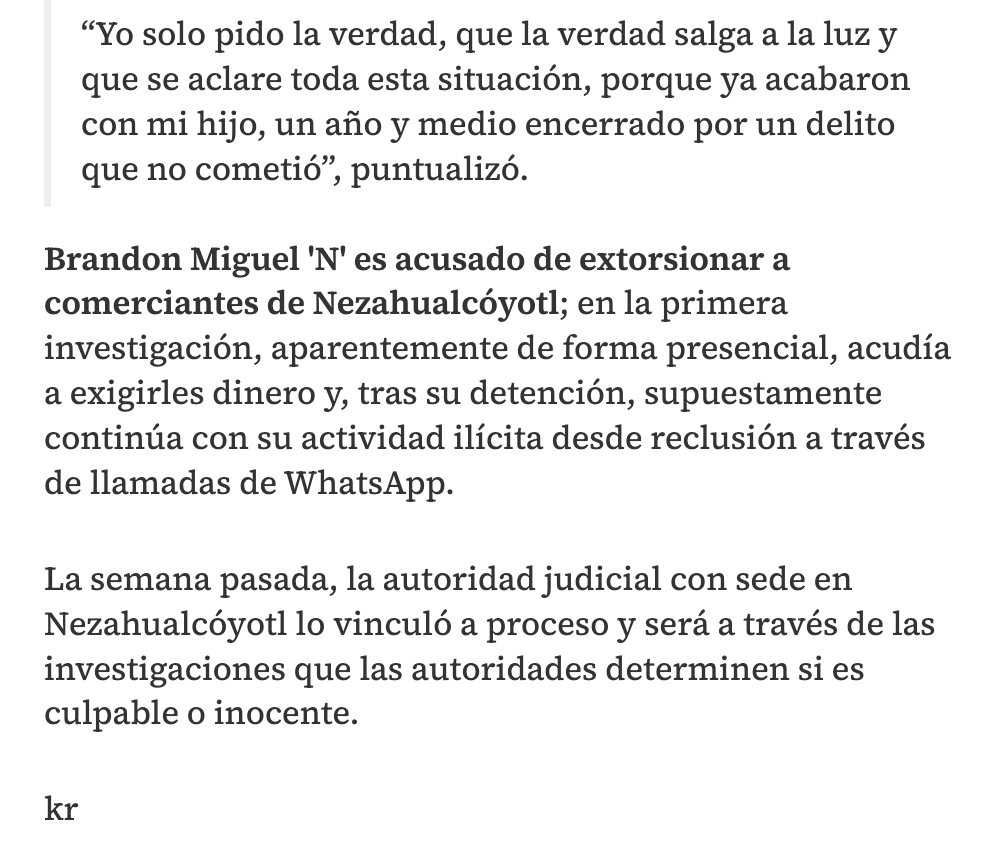 “Yo solo pido la verdad, que la verdad salga a la luz y que se aclare toda esta situación, porque ya acabaron con mi hijo, un año y medio encerrado por un delito que no cometió”, puntualizó.

Brandon Miguel 'N' es acusado de extorsionar a comerciantes de Nezahualcóyotl; en la primera investigación, aparentemente de forma presencial, acudía a exigirles dinero y, tras su detención, supuestamente continúa con su actividad ilícita desde reclusión a través de llamadas de WhatsApp.

La semana pasada, la autoridad judicial con sede en Nezahualcóyotl lo vinculó a proceso y será a través de las investigaciones que las autoridades determinen si es culpable o inocente.

kr